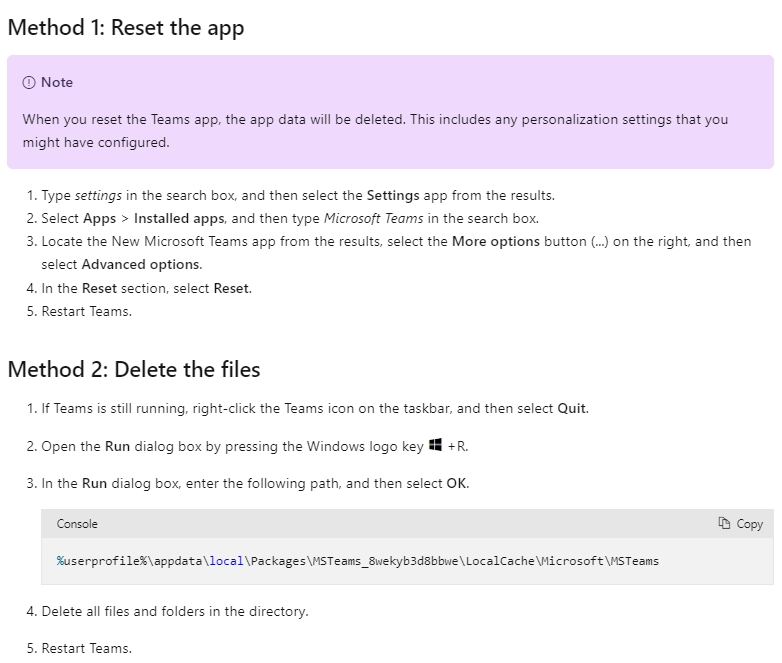 Method 1: Reset the app

Note

When you reset the Teams app, the app data will be deleted. This includes any personalization settings that you might have configured.

1. Type settings in the search box, and then select the Settings app from the results.
2. Select Apps > Installed apps, and then type Microsoft Teams in the search box.
3. Locate the New Microsoft Teams app from the results, select the More options button (...) on the right, and then select Advanced options.
4. In the Reset section, select Reset.
5. Restart Teams.

Method 2: Delete the files

1. If Teams is still running, right-click the Teams icon on the taskbar, and then select Quit.

2. Open the Run dialog box by pressing the Windows logo key +R.

3. In the Run dialog box, enter the following path, and then select OK.

Console

Copy

%userprofile%\appdata\local\Packages\MSTeams_8wekyb3d8bbwe\LocalCache\Microsoft\MSTeams

4. Delete all files and folders in the directory.

5. Restart Teams.